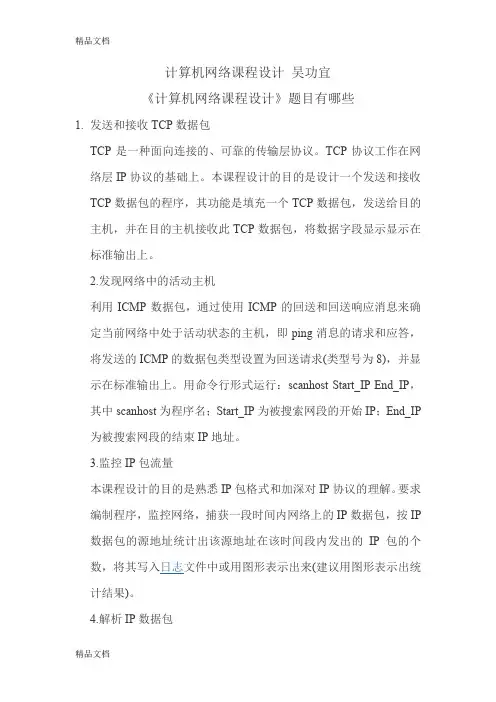 精品文档

计算机网络课程设计 吴功宜

《计算机网络课程设计》题目有哪些

1. 发送和接收 TCP 数据包

TCP 是一种面向连接的、可靠的传输层协议。TCP 协议工作在网络层 IP 协议的基础上。本课程设计的目的是设计一个发送和接收 TCP 数据包的程序，其功能是填充一个 TCP 数据包，发送给目的主机，并在目的主机接收此 TCP 数据包，将数据字段显示显示在标准输出上。

2.发现网络中的活动主机

利用 ICMP 数据包，通过使用 ICMP 的回送和回送响应消息来确定当前网络中处于活动状态的主机，即 ping 消息的请求和应答，将发送的 ICMP 的数据包类型设置为回送请求(类型号为 8)，并显示在标准输出上。用命令行形式运行：scanhost Start_IP End_IP，其中 scanhost 为程序名；Start_IP 为被搜索网段的开始 IP；End_IP 为被搜索网段的结束 IP 地址。

3.监控 IP 包流量

本课程设计的目的是熟悉 IP 包格式和加深对 IP 协议的理解。要求编制程序，监控网络，捕获一段时间内网络上的 IP 数据包，按 IP 数据包的源地址统计出该源地址在该时间段内发出的 IP 包的个数，将其写入日志文件中或用图形表示出来(建议用图形表示出统计结果)。

4.解析 IP 数据包

精品文档